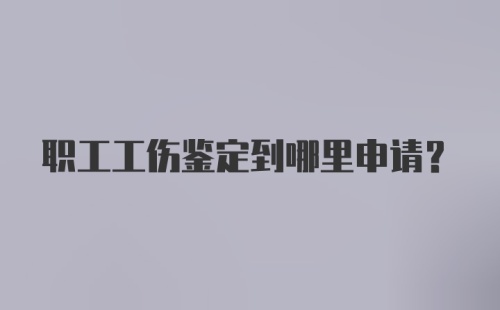 职工工伤鉴定到哪里申请？